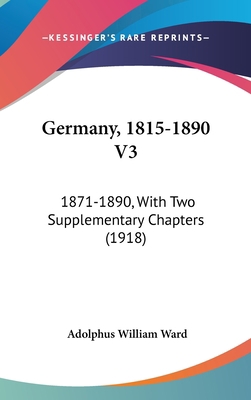 —KESSINGER'S RARE REPRINTS—

Germany, 1815-1890
V3

1871-1890, With Two Supplementary Chapters (1918)

Adolphus William Ward